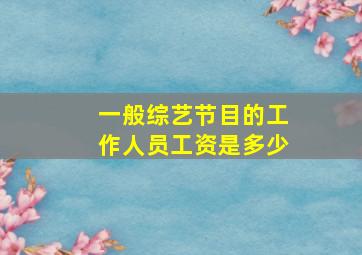 一般综艺节目的工作人员工资是多少